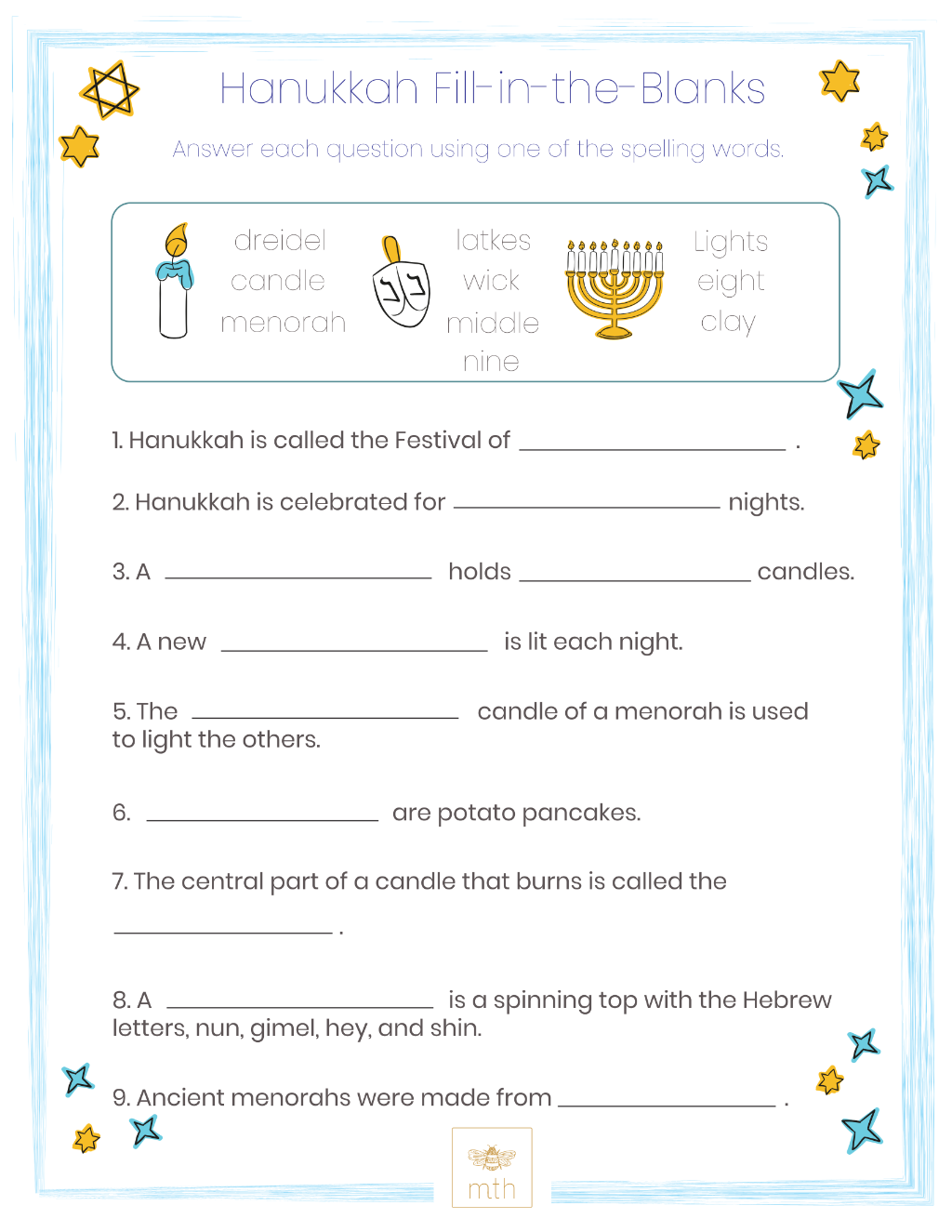 Hanukkah Fill-in-the-Blanks

Answer each question using one of the spelling words.

dreidel
candle
menorah

latkes
wick
middle
nine

Lights
eight
clay

1. Hanukkah is called the Festival of ____ .

2. Hanukkah is celebrated for ____ nights.

3. A ____ holds ____ candles.

4. A new ____ is lit each night.

5. The ____ candle of a menorah is used to light the others.

6. ____ are potato pancakes.

7. The central part of a candle that burns is called the ____ .

8. A ____ is a spinning top with the Hebrew letters, nun, gimel, hey, and shin.

9. Ancient menorahs were made from ____ .

mth